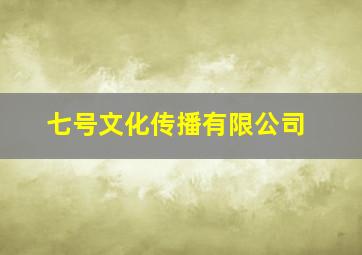 七号文化传播有限公司